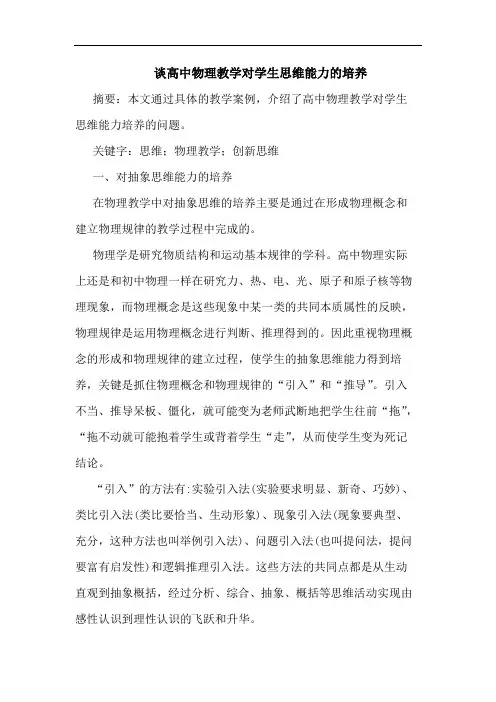 谈高中物理教学对学生思维能力的培养

摘要：本文通过具体的教学案例，介绍了高中物理教学对学生思维能力培养的问题。

关键字：思维；物理教学；创新思维

一、对抽象思维能力的培养

在物理教学中对抽象思维的培养主要是通过在形成物理概念和建立物理规律的教学过程中完成的。

物理学是研究物质结构和运动基本规律的学科。高中物理实际上还是和初中物理一样在研究力、热、电、光、原子和原子核等物理现象，而物理概念是这些现象中某一类的共同本质属性的反映，物理规律是运用物理概念进行判断、推理得到的。因此重视物理概念的形成和物理规律的建立过程，使学生的抽象思维能力得到培养，关键是抓住物理概念和物理规律的“引入”和“推导”。引入不当、推导呆板、僵化，就可能变为老师武断地把学生往前“拖”，“拖不动就可能抱着学生或背着学生“走”，从而使学生变为死记结论。

“引入”的方法有:实验引入法(实验要求明显、新奇、巧妙)、类比引入法(类比要恰当、生动形象)、现象引入法(现象要典型、充分，这种方法也叫举例引入法)、问题引入法(也叫提问法，提问要富有启发性)和逻辑推理引入法。这些方法的共同点都是从生动直观到抽象概括，经过分析、综合、抽象、概括等思维活动实现由感性认识到理性认识的飞跃和升华。